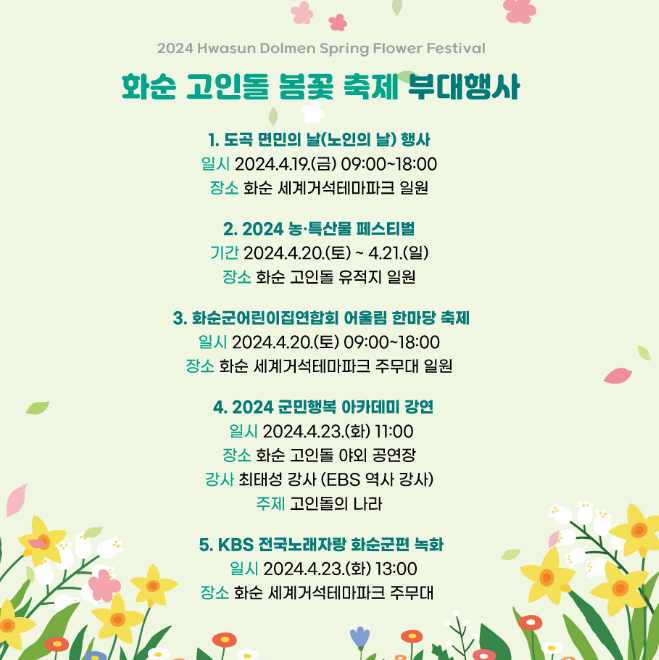 2024 Hwasun Dolmen Spring Flower Festival

화순 고인돌 봄꽃 축제 부대행사

1. 도곡 면민의 날(노인의 날) 행사
일시 2024.4.19.(금) 09:00~18:00
장소 화순 세계거석테마파크 일원

2. 2024 농·특산물 페스티벌
기간 2024.4.20.(토) ~ 4.21.(일)
장소 화순 고인돌 유적지 일원

3. 화순군어린이집연합회 어울림 한마당 축제
일시 2024.4.20.(토) 09:00~18:00
장소 화순 세계거석테마파크 주무대 일원

4. 2024 군민행복 아카데미 강연
일시 2024.4.23.(화) 11:00
장소 화순 고인돌 야외 공연장
강사 최태성 강사 (EBS 역사 강사)
주제 고인돌의 나라

5. KBS 전국노래자랑 화순군편 녹화
일시 2024.4.23.(화) 13:00
장소 화순 세계거석테마파크 주무대